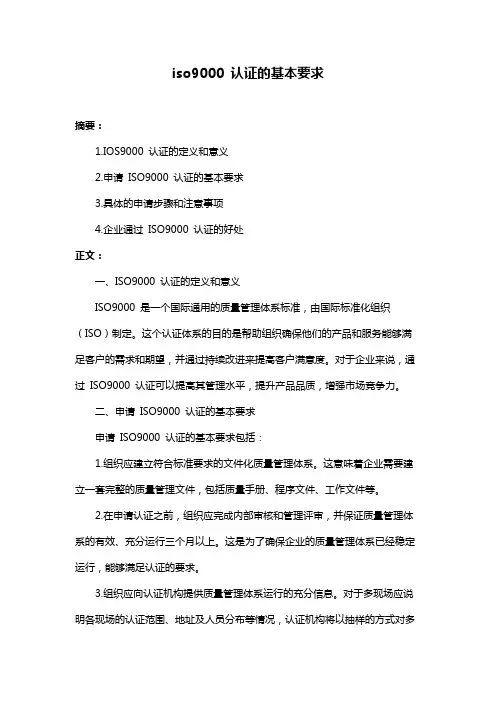 iso9000 认证的基本要求

摘要：

1.IOS9000 认证的定义和意义

2.申请 ISO9000 认证的基本要求

3.具体的申请步骤和注意事项

4.企业通过 ISO9000 认证的好处

正文：

一、ISO9000 认证的定义和意义

ISO9000 是一个国际通用的质量管理体系标准，由国际标准化组织（ISO）制定。这个认证体系的目的是帮助组织确保他们的产品和服务能够满足客户的需求和期望，并通过持续改进来提高客户满意度。对于企业来说，通过 ISO9000 认证可以提高其管理水平，提升产品品质，增强市场竞争力。

二、申请 ISO9000 认证的基本要求

申请 ISO9000 认证的基本要求包括：

1.组织应建立符合标准要求的文件化质量管理体系。这意味着企业需要建立一套完整的质量管理文件，包括质量手册、程序文件、工作文件等。

2.在申请认证之前，组织应完成内部审核和管理评审，并保证质量管理体系的有效、充分运行三个月以上。这是为了确保企业的质量管理体系已经稳定运行，能够满足认证的要求。

3.组织应向认证机构提供质量管理体系运行的充分信息。对于多现场应说明各现场的认证范围、地址及人员分布等情况，认证机构将以抽样的方式对多